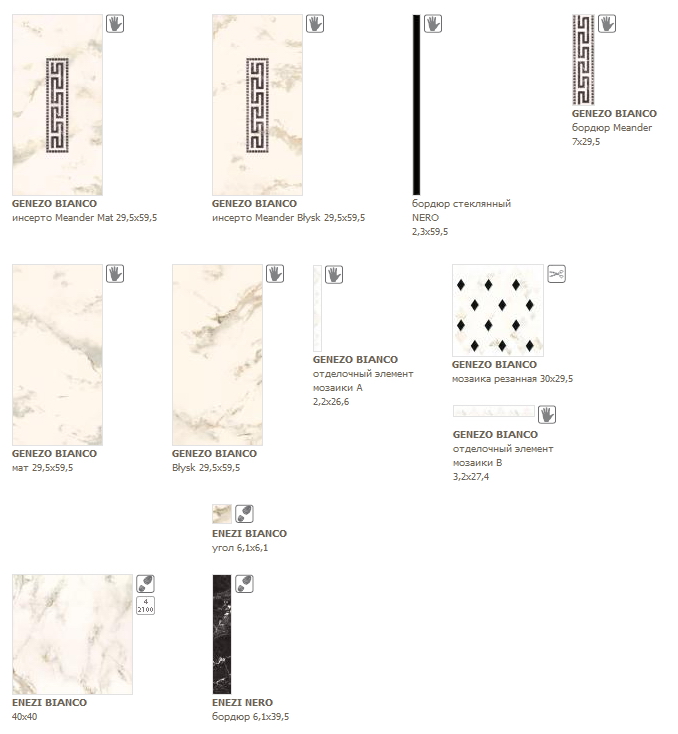 GENEZO BIANCO
инсерто Meander Mat 29,5x59,5

GENEZO BIANCO
инсерто Meander Błysk 29,5x59,5

бордюр стеклянный NERO
2,3x59,5

GENEZO BIANCO
бордюр Meander
7x29,5

GENEZO BIANCO
мат 29,5x59,5

GENEZO BIANCO
Błysk 29,5x59,5

GENEZO BIANCO
отделочный элемент мозаики A
2,2x26,6

GENEZO BIANCO
мозаика резанная 30x29,5

GENEZO BIANCO
отделочный элемент мозаики B
3,2x27,4

ENEZI BIANCO
угол 6,1x6,1

4
2100

ENEZI BIANCO
40x40

ENEZI NERO
бордюр 6,1x39,5